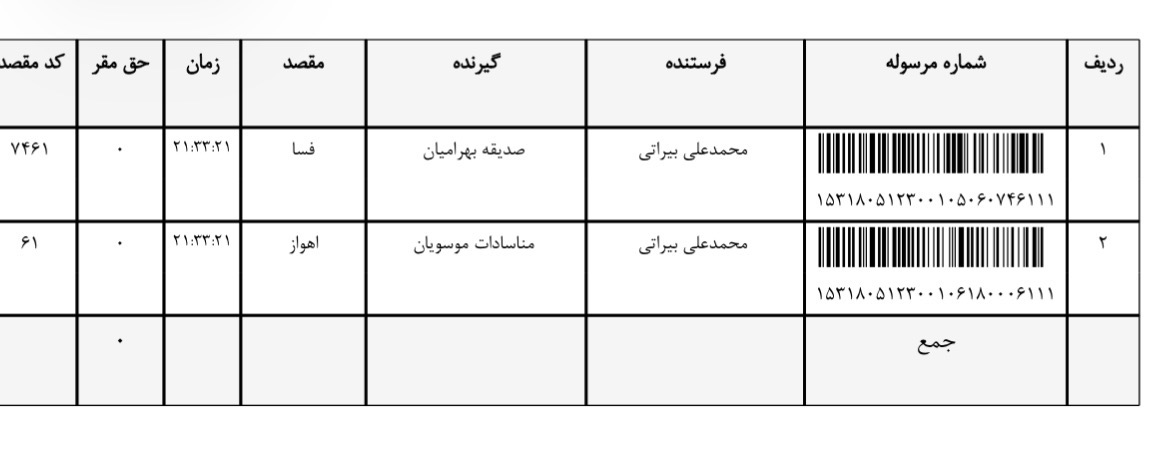 | ردیف | شماره مرسوله | فرستنده | گیرنده | مقصد | زمان | حق مقر | کد مقصد |
|---|---|---|---|---|---|---|---|
| ۱ | ۱۵۳۱۸۰۵۱۲۳۰۰۱۰۵۰۶۰۷۴۶۱۱۱ | محمدعلی بیراتی | صدیقه بهرامیان | فسا | ۲۱:۳۳:۲۱ | ۰ | ۷۴۶۱ |
| ۲ | ۱۵۳۱۸۰۵۱۲۳۰۰۱۰۶۱۸۰۰۰۶۱۱۱ | محمدعلی بیراتی | مناسادات موسویان | اهواز | ۲۱:۳۳:۲۱ | ۰ | ۶۱ |
| | جمع | | | | | ۰ | |